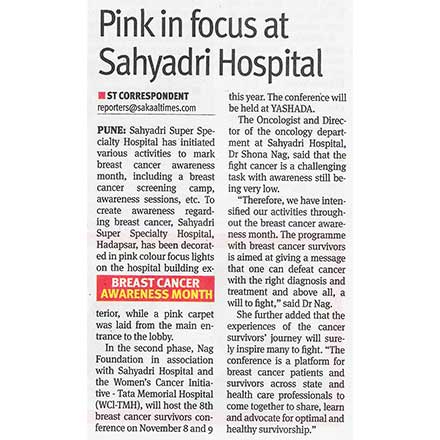 Pink in focus at Sahyadri Hospital

ST CORRESPONDENT
reporters@sakaaltimes.com

PUNE: Sahyadri Super Specialty Hospital has initiated various activities to mark breast cancer awareness month, including a breast cancer screening camp, awareness sessions, etc. To create awareness regarding breast cancer, Sahyadri Super Specialty Hospital, Hadapsar, has been decorated in pink colour focus lights on the hospital building exterior, while a pink carpet was laid from the main entrance to the lobby.

BREAST CANCER AWARENESS MONTH

In the second phase, Nag Foundation in association with Sahyadri Hospital and the Women's Cancer Initiative - Tata Memorial Hospital (WCI-TMH), will host the 8th breast cancer survivors conference on November 8 and 9 this year. The conference will be held at YASHADA.

The Oncologist and Director of the oncology department at Sahyadri Hospital, Dr Shona Nag, said that the fight cancer is a challenging task with awareness still being very low.

"Therefore, we have intensified our activities throughout the breast cancer awareness month. The programme with breast cancer survivors is aimed at giving a message that one can defeat cancer with the right diagnosis and treatment and above all, a will to fight," said Dr Nag.

She further added that the experiences of the cancer survivors' journey will surely inspire many to fight. "The conference is a platform for breast cancer patients and survivors across state and health care professionals to come together to share, learn and advocate for optimal and healthy survivorship."